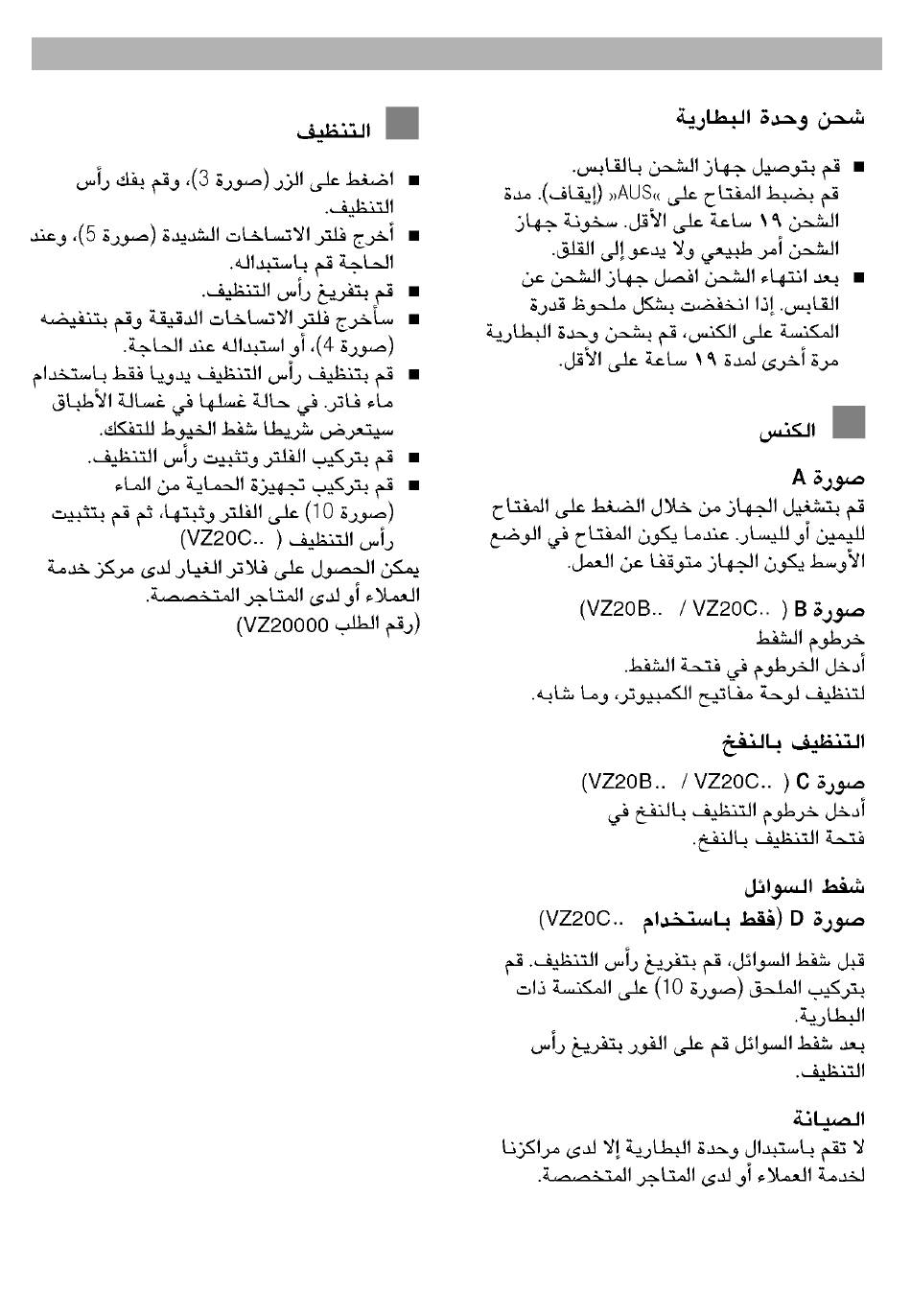 شحن وحدة البطارية

■ قم بتوصيل جهاز الشحن بالقابس. قم بضبط المفتاح على «AUS» (إيقاف). مدة الشحن ١٩ ساعة على الأقل. سخونة جهاز الشحن أمر طبيعي ولا يدعو إلى القلق.
■ بعد انتهاء الشحن افصل جهاز الشحن عن القابس. إذا انخفضت بشكل ملحوظ قدرة المكنسة على الكنس، قم بشحن وحدة البطارية مرة أخرى لمدة ١٩ ساعة على الأقل.

الكنس

صورة A
قم بتشغيل الجهاز من خلال الضغط على المفتاح لليمين أو لليسار. عندما يكون المفتاح في الوضع الأوسط يكون الجهاز متوقفا عن العمل.

صورة B ( ..VZ20C / ..VZ20B)
خرطوم الشفط
أدخل الخرطوم في فتحة الشفط.
لتنظيف لوحة مفاتيح الكمبيوتر، وما شابه.

التنظيف بالنفخ

صورة C ( ..VZ20C / ..VZ20B)
أدخل خرطوم التنظيف بالنفخ في فتحة التنظيف بالنفخ.

شفط السوائل

صورة D (فقط باستخدام ..VZ20C)

قبل شفط السوائل، قم بتفريغ رأس التنظيف. قم بتركيب الملحق (صورة 10) على المكنسة ذات البطارية.
بعد شفط السوائل قم على الفور بتفريغ رأس التنظيف.

الصيانة
لا تقم باستبدال وحدة البطارية إلا لدى مراكزنا لخدمة العملاء أو لدى المتاجر المتخصصة.

التنظيف

■ اضغط على الزر (صورة 3)، وقم بفك رأس التنظيف.
■ أخرج فلتر الاتساخات الشديدة (صورة 5)، وعند الحاجة قم باستبداله.
■ قم بتفريغ رأس التنظيف.
■ سأخرج فلتر الاتساخات الدقيقة وقم بتنفيضه (صورة 4)، أو استبداله عند الحاجة.
■ قم بتنظيف رأس التنظيف يدويا فقط باستخدام ماء فاتر. في حالة غسلها في غسالة الأطباق سيتعرض شريطا شفط الخيوط للتفكك.
■ قم بتركيب الفلتر وتثبيت رأس التنظيف.
■ قم بتركيب تجهيزة الحماية من الماء (صورة 10) على الفلتر وثبتها، ثم قم بتثبيت رأس التنظيف ( ..VZ20C)
يمكن الحصول على فلاتر الغيار لدى مركز خدمة العملاء أو لدى المتاجر المتخصصة.
(رقم الطلب VZ20000)